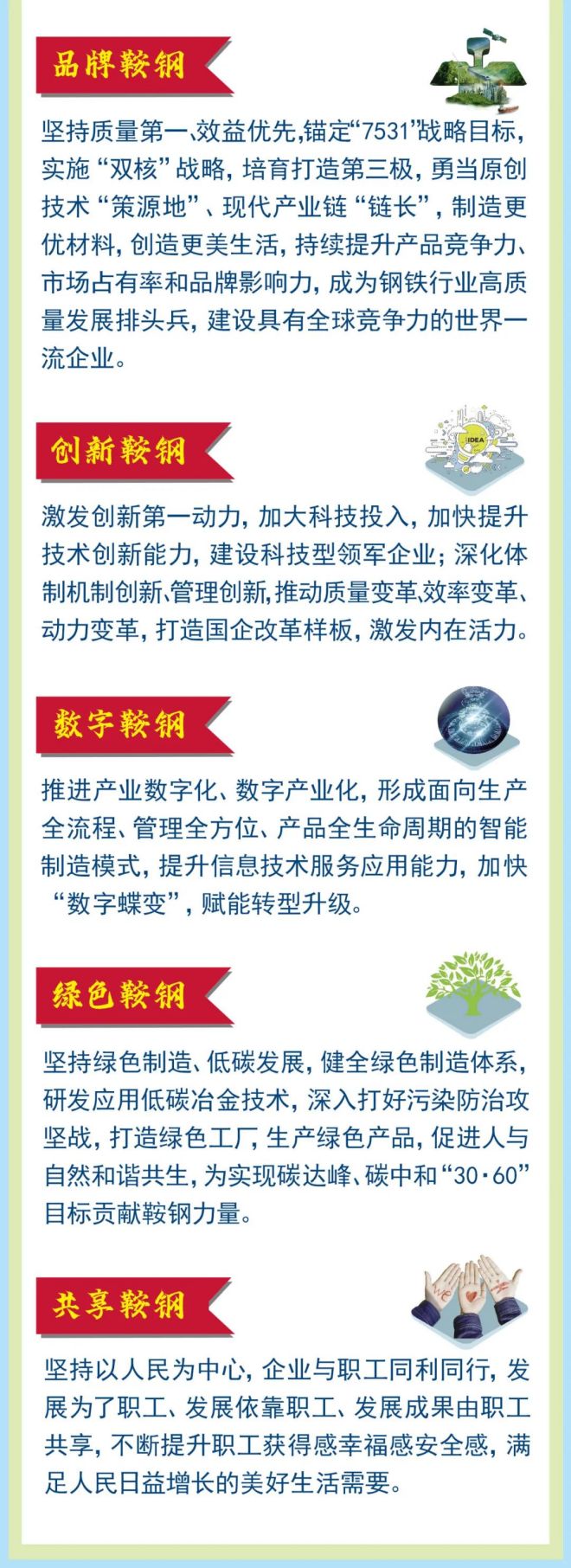 品牌鞍钢

坚持质量第一、效益优先,锚定“7531”战略目标,实施“双核”战略,培育打造第三极,勇当原创技术“策源地”、现代产业链“链长”,制造更优材料,创造更美生活,持续提升产品竞争力、市场占有率和品牌影响力,成为钢铁行业高质量发展排头兵,建设具有全球竞争力的世界一流企业。

创新鞍钢

激发创新第一动力,加大科技投入,加快提升技术创新能力,建设科技型领军企业;深化体制机制创新、管理创新,推动质量变革、效率变革、动力变革,打造国企改革样板,激发内在活力。

数字鞍钢

推进产业数字化、数字产业化,形成面向生产全流程、管理全方位、产品全生命周期的智能制造模式,提升信息技术服务应用能力,加快“数字蝶变”,赋能转型升级。

绿色鞍钢

坚持绿色制造、低碳发展,健全绿色制造体系,研发应用低碳冶金技术,深入打好污染防治攻坚战,打造绿色工厂,生产绿色产品,促进人与自然和谐共生,为实现碳达峰、碳中和“30·60”目标贡献鞍钢力量。

共享鞍钢

坚持以人民为中心,企业与职工同利同行,发展为了职工、发展依靠职工、发展成果由职工共享,不断提升职工获得感幸福感安全感,满足人民日益增长的美好生活需要。